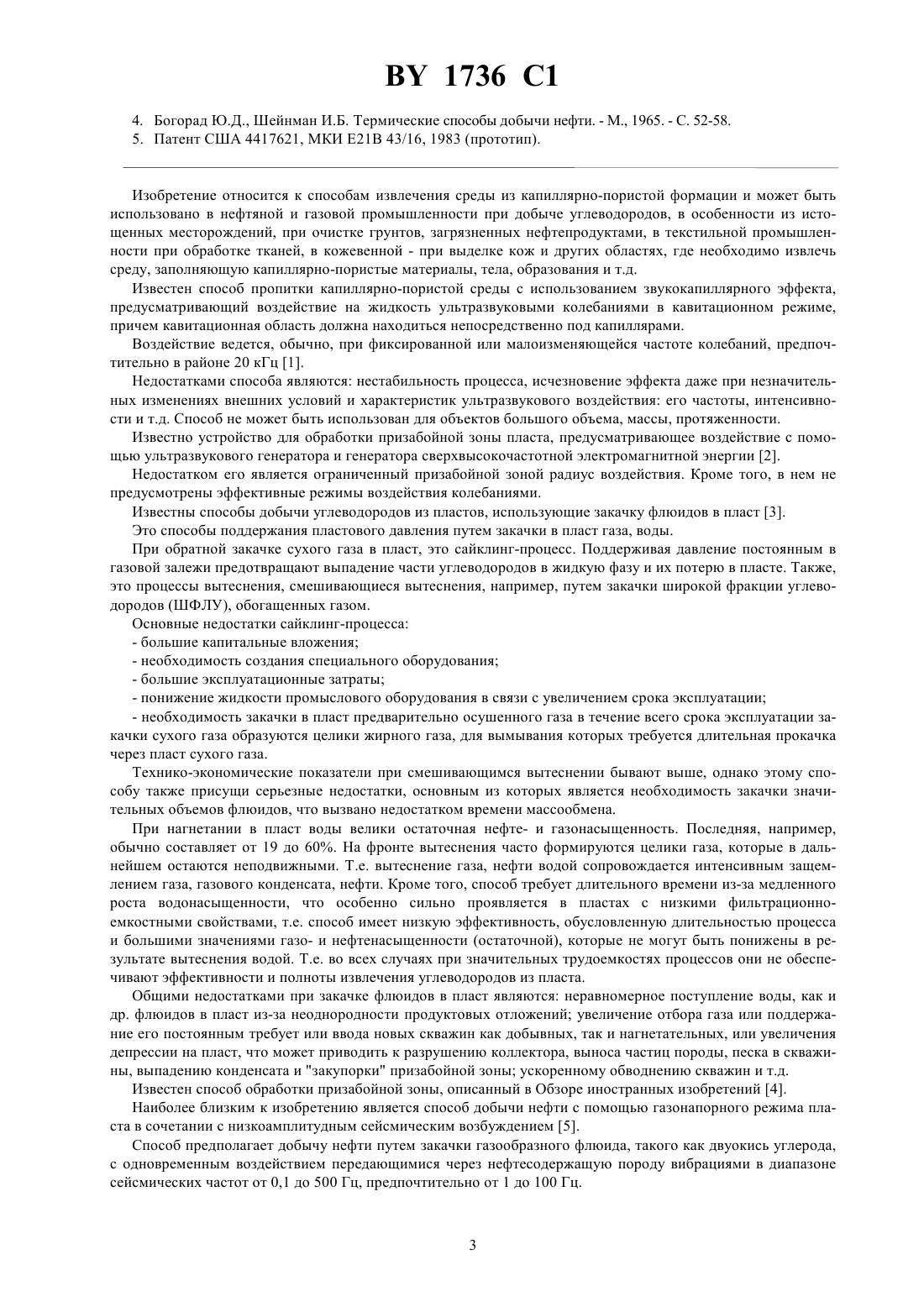 BY 1736 C1

4. Богорад Ю.Д., Шейнман И.Б. Термические способы добычи нефти. - М., 1965. - С. 52-58.
5. Патент США 4417621, МКИ E21B 43/16, 1983 (прототип).

Изобретение относится к способам извлечения среды из капиллярно-пористой формации и может быть использовано в нефтяной и газовой промышленности при добыче углеводородов, в особенности из истощенных месторождений, при очистке грунтов, загрязненных нефтепродуктами, в текстильной промышленности при обработке тканей, в кожевенной - при выделке кож и других областях, где необходимо извлечь среду, заполняющую капиллярно-пористые материалы, тела, образования и т.д.

Известен способ пропитки капиллярно-пористой среды с использованием звукокапиллярного эффекта, предусматривающий воздействие на жидкость ультразвуковыми колебаниями в кавитационном режиме, причем кавитационная область должна находиться непосредственно под капиллярами.

Воздействие ведется, обычно, при фиксированной или малоизменяющейся частоте колебаний, предпочтительно в районе 20 кГц [1].

Недостатками способа являются: нестабильность процесса, исчезновение эффекта даже при незначительных изменениях внешних условий и характеристик ультразвукового воздействия: его частоты, интенсивности и т.д. Способ не может быть использован для объектов большого объема, массы, протяженности.

Известно устройство для обработки призабойной зоны пласта, предусматривающее воздействие с помощью ультразвукового генератора и генератора сверхвысокочастотной электромагнитной энергии [2].

Недостатком его является ограниченный призабойной зоной радиус воздействия. Кроме того, в нем не предусмотрены эффективные режимы воздействия колебаниями.

Известны способы добычи углеводородов из пластов, использующие закачку флюидов в пласт [3].

Это способы поддержания пластового давления путем закачки в пласт газа, воды.

При обратной закачке сухого газа в пласт, это сайклинг-процесс. Поддерживая давление постоянным в газовой залежи предотвращают выпадение части углеводородов в жидкую фазу и их потерю в пласте. Также, это процессы вытеснения, смешивающиеся вытеснения, например, путем закачки широкой фракции углеводородов (ШФЛУ), обогащенных газом.

Основные недостатки сайклинг-процесса:
- большие капитальные вложения;
- необходимость создания специального оборудования;
- большие эксплуатационные затраты;
- понижение жидкости промыслового оборудования в связи с увеличением срока эксплуатации;
- необходимость закачки в пласт предварительно осушенного газа в течение всего срока эксплуатации закачки сухого газа образуются целики жирного газа, для вымывания которых требуется длительная прокачка через пласт сухого газа.

Технико-экономические показатели при смешивающимся вытеснении бывают выше, однако этому способу также присущи серьезные недостатки, основным из которых является необходимость закачки значительных объемов флюидов, что вызвано недостатком времени массообмена.

При нагнетании в пласт воды велики остаточная нефте- и газонасыщенность. Последняя, например, обычно составляет от 19 до 60%. На фронте вытеснения часто формируются целики газа, которые в дальнейшем остаются неподвижными. Т.е. вытеснение газа, нефти водой сопровождается интенсивным защемлением газа, газового конденсата, нефти. Кроме того, способ требует длительного времени из-за медленного роста водонасыщенности, что особенно сильно проявляется в пластах с низкими фильтрационно-емкостными свойствами, т.е. способ имеет низкую эффективность, обусловленную длительностью процесса и большими значениями газо- и нефтенасыщенности (остаточной), которые не могут быть понижены в результате вытеснения водой. Т.е. во всех случаях при значительных трудоемкостях процессов они не обеспечивают эффективности и полноты извлечения углеводородов из пласта.

Общими недостатками при закачке флюидов в пласт являются: неравномерное поступление воды, как и др. флюидов в пласт из-за неоднородности продуктовых отложений; увеличение отбора газа или поддержание его постоянным требует или ввода новых скважин как добывных, так и нагнетательных, или увеличения депрессии на пласт, что может приводить к разрушению коллектора, выноса частиц породы, песка в скважины, выпадению конденсата и "закупорки" призабойной зоны; ускоренному обводнению скважин и т.д.

Известен способ обработки призабойной зоны, описанный в Обзоре иностранных изобретений [4].

Наиболее близким к изобретению является способ добычи нефти с помощью газонапорного режима пласта в сочетании с низкоамплитудным сейсмическим возбуждением [5].

Способ предполагает добычу нефти путем закачки газообразного флюида, такого как двуокись углерода, с одновременным воздействием передающимися через нефтесодержащую породу вибрациями в диапазоне сейсмических частот от 0,1 до 500 Гц, предпочтительно от 1 до 100 Гц.

3